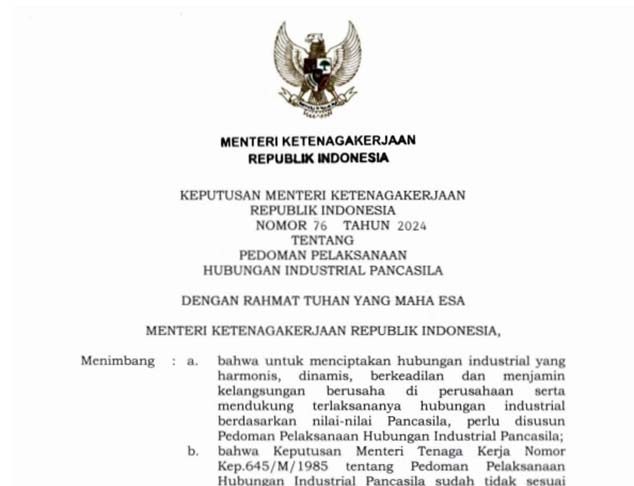 MENTERI KETENAGAKERJAAN
REPUBLIK INDONESIA

KEPUTUSAN MENTERI KETENAGAKERJAAN
REPUBLIK INDONESIA
NOMOR 76 TAHUN 2024
TENTANG
PEDOMAN PELAKSANAAN
HUBUNGAN INDUSTRIAL PANCASILA

DENGAN RAHMAT TUHAN YANG MAHA ESA

MENTERI KETENAGAKERJAAN REPUBLIK INDONESIA,

Menimbang : a. bahwa untuk menciptakan hubungan industrial yang harmonis, dinamis, berkeadilan dan menjamin kelangsungan berusaha di perusahaan serta mendukung terlaksananya hubungan industrial berdasarkan nilai-nilai Pancasila, perlu disusun Pedoman Pelaksanaan Hubungan Industrial Pancasila;

b. bahwa Keputusan Menteri Tenaga Kerja Nomor Kep.645/M/1985 tentang Pedoman Pelaksanaan Hubungan Industrial Pancasila sudah tidak sesuai